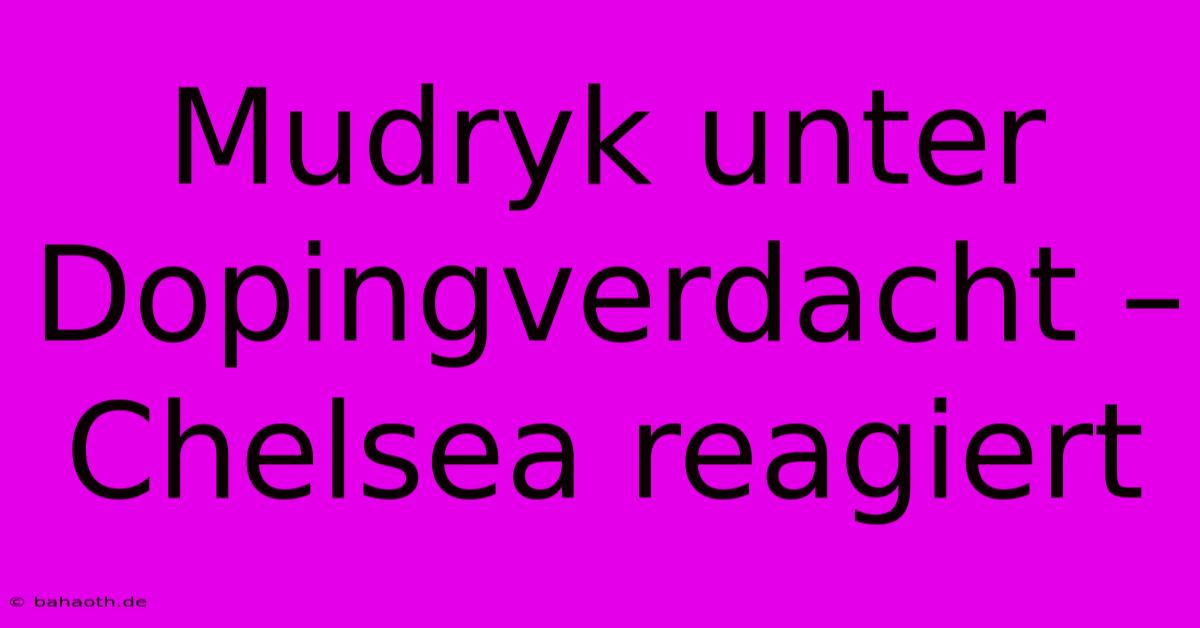 Mudryk unter Dopingverdacht – Chelsea reagiert

© bahaoth.de